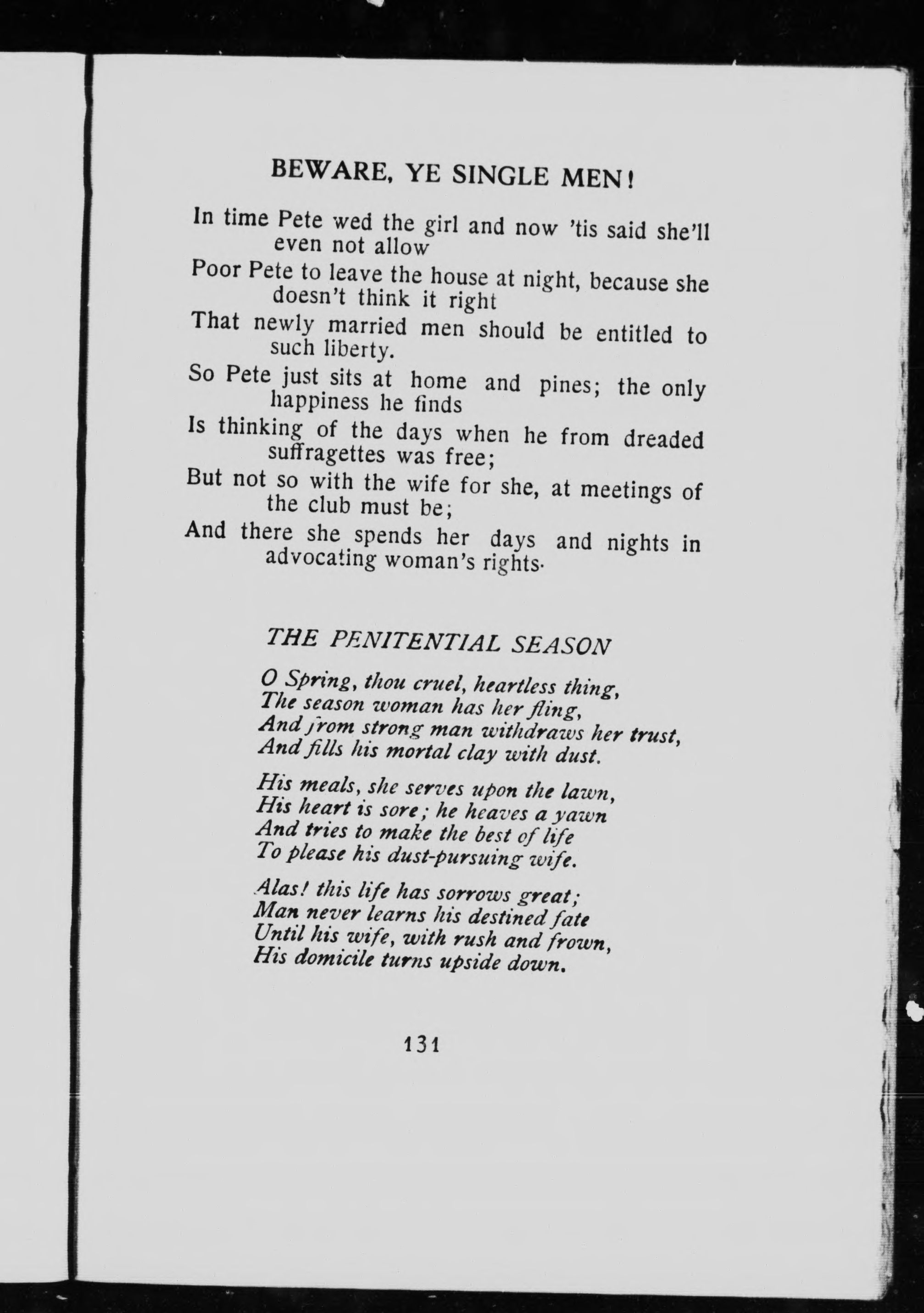 BEWARE, YE SINGLE MEN!

In time Pete wed the girl and now 'tis said she'll even not allow
Poor Pete to leave the house at night, because she doesn't think it right
That newly married men should be entitled to such liberty.
So Pete just sits at home and pines; the only happiness he finds
Is thinking of the days when he from dreaded suffragettes was free;
But not so with the wife for she, at meetings of the club must be;
And there she spends her days and nights in advocating woman's rights.

THE PENITENTIAL SEASON

O Spring, thou cruel, heartless thing,
The season woman has her fling,
And from strong man withdraws her trust,
And fills his mortal clay with dust.

His meals, she serves upon the lawn,
His heart is sore; he heaves a yawn
And tries to make the best of life
To please his dust-pursuing wife.

Alas! this life has sorrows great;
Man never learns his destined fate
Until his wife, with rush and frown,
His domicile turns upside down.

131